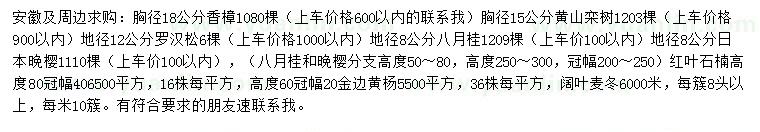 安徽及周边求购：胸径18公分香樟1080棵（上车价格600以内的联系我）胸径15公分黄山栾树1203棵（上车价格900以内）地径12公分罗汉松6棵（上车价格1000以内）地径8公分八月桂1209棵（上车价格100以内）地径8公分日本晚樱1110棵（上车价100以内），（八月桂和晚樱分支高度50～80，高度250～300，冠幅200～250）红叶石楠高度80冠幅406500平方，16株每平方，高度60冠幅20金边黄杨5500平方，36株每平方，阔叶麦冬6000米，每簇8头以上，每米10簇。有符合要求的朋友速联系我。